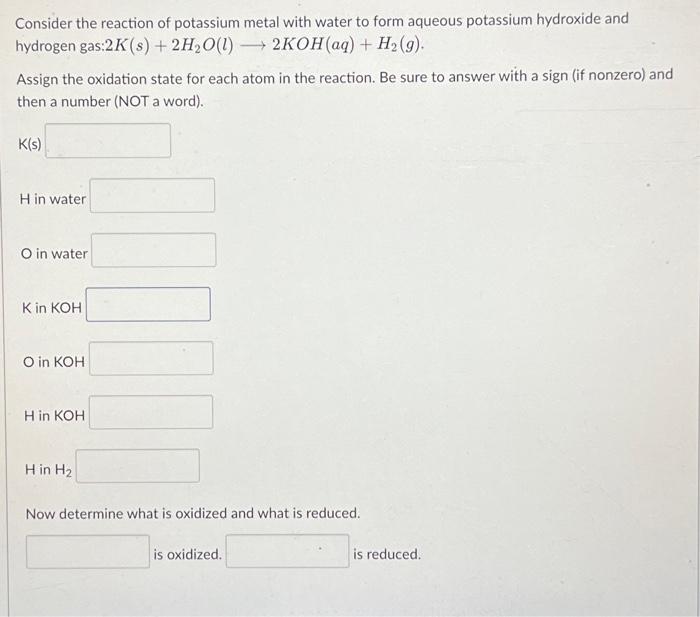 Consider the reaction of potassium metal with water to form aqueous potassium hydroxide and hydrogen gas:$2K(s) + 2H_2O(l) \longrightarrow 2KOH(aq) + H_2(g)$.

Assign the oxidation state for each atom in the reaction. Be sure to answer with a sign (if nonzero) and then a number (NOT a word).

K(s)

H in water

O in water

K in KOH

O in KOH

H in KOH

H in $H_2$

Now determine what is oxidized and what is reduced.

is oxidized. is reduced.